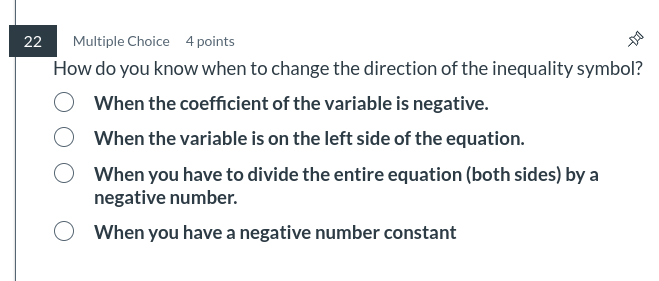 22

Multiple Choice 4 points

How do you know when to change the direction of the inequality symbol?

When the coefficient of the variable is negative.

When the variable is on the left side of the equation.

When you have to divide the entire equation (both sides) by a negative number.

When you have a negative number constant